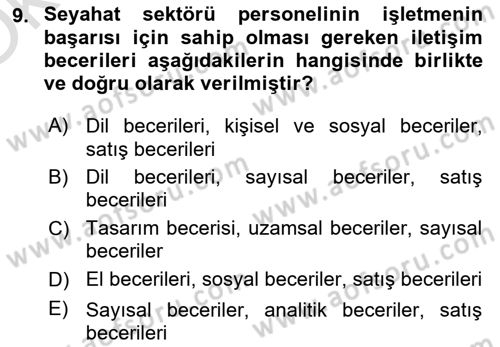 9. Seyahat sektörü personelinin işletmenin başarısı için sahip olması gereken iletişim becerileri aşağıdakilerin hangisinde birlikte ve doğru olarak verilmiştir?

A) Dil becerileri, kişisel ve sosyal beceriler, satış becerileri
B) Dil becerileri, sayısal beceriler, satış becerileri
C) Tasarım becerisi, uzamsal beceriler, sayısal beceriler
D) El becerileri, sosyal beceriler, satış becerileri
E) Sayısal beceriler, analitik beceriler, satış becerileri

www.aofsoru.com